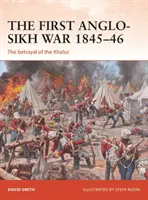 THE FIRST ANGLO-SIKH WAR 1845–46

The betrayal of the Khalsa

DAVID SMITH

ILLUSTRATED BY STEVE NOON